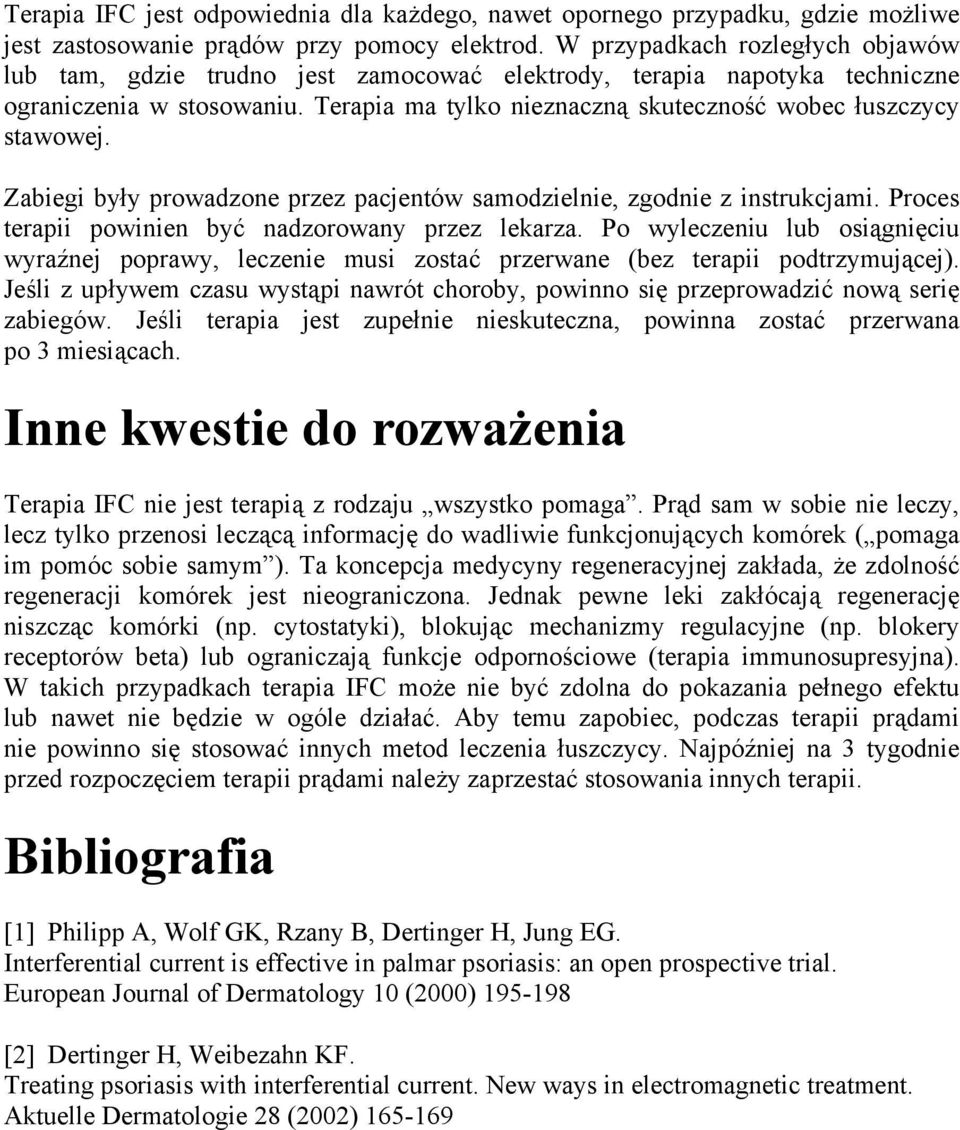 Terapia IFC jest odpowiednia dla każdego, nawet opornego przypadku, gdzie możliwe jest zastosowanie prądów przy pomocy elektrod. W przypadkach rozległych objawów lub tam, gdzie trudno jest zamocować elektrody, terapia napotyka techniczne ograniczenia w stosowaniu. Terapia ma tylko nieznaczną skuteczność wobec łuszczycy stawowej.

Zabiegi były prowadzone przez pacjentów samodzielnie, zgodnie z instrukcjami. Proces terapii powinien być nadzorowany przez lekarza. Po wyleczeniu lub osiągnięciu wyraźnej poprawy, leczenie musi zostać przerwane (bez terapii podtrzymującej). Jeśli z upływem czasu wystąpi nawrót choroby, powinno się przeprowadzić nową serię zabiegów. Jeśli terapia jest zupełnie nieskuteczna, powinna zostać przerwana po 3 miesiącach.

Inne kwestie do rozważenia

Terapia IFC nie jest terapią z rodzaju „wszystko pomaga”. Prąd sam w sobie nie leczy, lecz tylko przenosi leczącą informację do wadliwie funkcjonujących komórek („pomaga im pomóc sobie samym”). Ta koncepcja medycyny regeneracyjnej zakłada, że zdolność regeneracji komórek jest nieograniczona. Jednak pewne leki zakłócają regenerację niszcząc komórki (np. cytostatyki), blokując mechanizmy regulacyjne (np. blokery receptorów beta) lub ograniczają funkcje odpornościowe (terapia immunosupresyjna). W takich przypadkach terapia IFC może nie być zdolna do pokazania pełnego efektu lub nawet nie będzie w ogóle działać. Aby temu zapobiec, podczas terapii prądami nie powinno się stosować innych metod leczenia łuszczycy. Najpóźniej na 3 tygodnie przed rozpoczęciem terapii prądami należy zaprzestać stosowania innych terapii.

Bibliografia

[1] Philipp A, Wolf GK, Rzany B, Dertinger H, Jung EG.
Interferential current is effective in palmar psoriasis: an open prospective trial.
European Journal of Dermatology 10 (2000) 195-198

[2] Dertinger H, Weibezahn KF.
Treating psoriasis with interferential current. New ways in electromagnetic treatment.
Aktuelle Dermatologie 28 (2002) 165-169